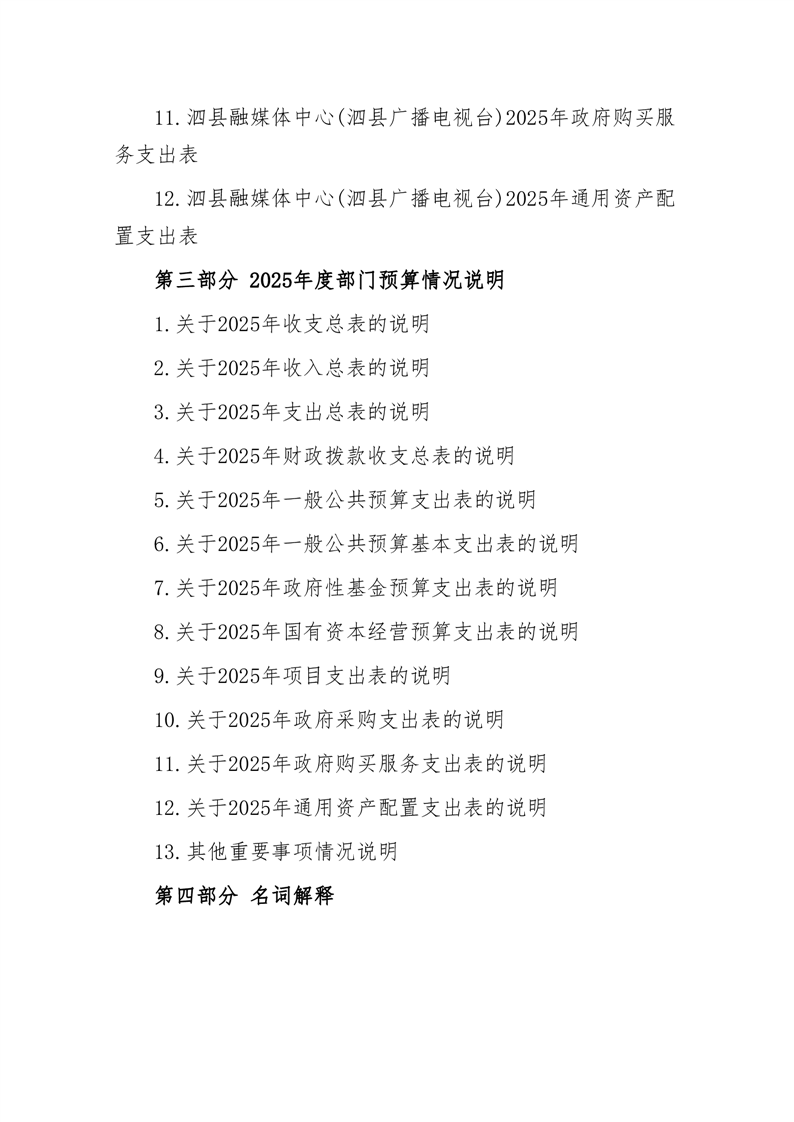 11.泗县融媒体中心(泗县广播电视台)2025年政府购买服务支出表

12.泗县融媒体中心(泗县广播电视台)2025年通用资产配置支出表

第三部分 2025年度部门预算情况说明

1.关于2025年收支总表的说明

2.关于2025年收入总表的说明

3.关于2025年支出总表的说明

4.关于2025年财政拨款收支总表的说明

5.关于2025年一般公共预算支出表的说明

6.关于2025年一般公共预算基本支出表的说明

7.关于2025年政府性基金预算支出表的说明

8.关于2025年国有资本经营预算支出表的说明

9.关于2025年项目支出表的说明

10.关于2025年政府采购支出表的说明

11.关于2025年政府购买服务支出表的说明

12.关于2025年通用资产配置支出表的说明

13.其他重要事项情况说明

第四部分 名词解释